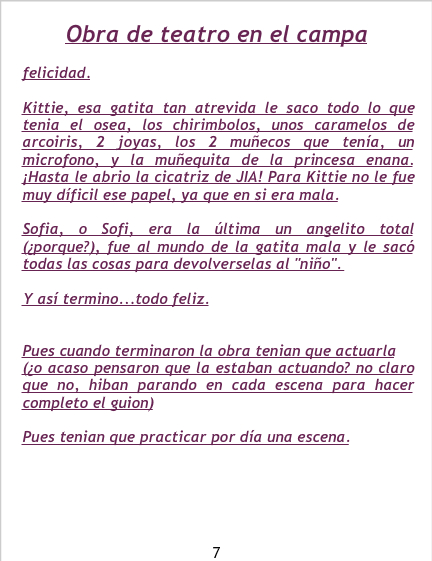 Obra de teatro en el campa

felicidad.

Kittie, esa gatita tan atrevida le saco todo lo que tenia el osea, los chirimbolos, unos caramelos de arcoiris, 2 joyas, los 2 muñecos que tenía, un microfono, y la muñequita de la princesa enana. ¡Hasta le abrio la cicatriz de JIA! Para Kittie no le fue muy díficil ese papel, ya que en si era mala.

Sofia, o Sofi, era la última un angelito total (¿porque?), fue al mundo de la gatita mala y le sacó todas las cosas para devolverselas al "niño".

Y así termino...todo feliz.

Pues cuando terminaron la obra tenian que actuarla (¿o acaso pensaron que la estaban actuando? no claro que no, hiban parando en cada escena para hacer completo el guion)

Pues tenian que practicar por día una escena.

7